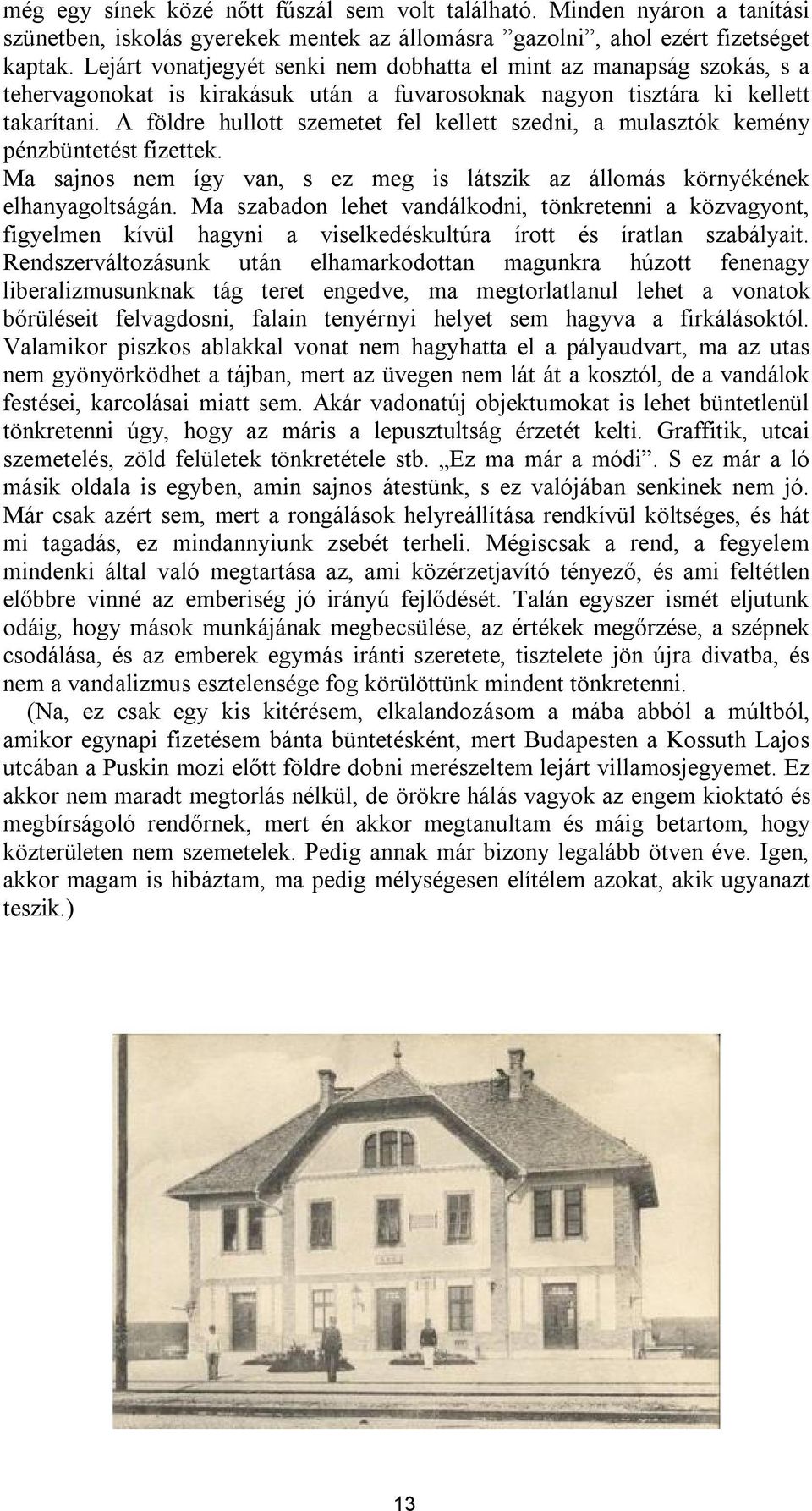 még egy sínek közé nőtt fűszál sem volt található. Minden nyáron a tanítási szünetben, iskolás gyerekek mentek az állomásra ”gazolni”, ahol ezért fizetséget kaptak. Lejárt vonatjegyét senki nem dobhatta el mint az manapság szokás, s a tehervagonokat is kirakásuk után a fuvarosoknak nagyon tisztára ki kellett takarítani. A földre hullott szemetet fel kellett szedni, a mulasztók kemény pénzbüntetést fizettek.
Ma sajnos nem így van, s ez meg is látszik az állomás környékének elhanyagoltságán. Ma szabadon lehet vandálkodni, tönkretenni a közvagyont, figyelmen kívül hagyni a viselkedéskultúra írott és íratlan szabályait. Rendszerváltozásunk után elhamarkodottan magunkra húzott fenenagy liberalizmusunknak tág teret engedve, ma megtorlatlanul lehet a vonatok bőrüléseit felvagdosni, falain tenyérnyi helyet sem hagyva a firkálásoktól. Valamikor piszkos ablakkal vonat nem hagyhatta el a pályaudvart, ma az utas nem gyönyörködhet a tájban, mert az üvegen nem lát át a kosztól, de a vandálok festései, karcolásai miatt sem. Akár vadonatúj objektumokat is lehet büntetlenül tönkretenni úgy, hogy az máris a lepusztultság érzetét kelti. Graffitik, utcai szemetelés, zöld felületek tönkretétele stb. „Ez ma már a módi”. S ez már a ló másik oldala is egyben, amin sajnos átestünk, s ez valójában senkinek nem jó. Már csak azért sem, mert a rongálások helyreállítása rendkívül költséges, és hát mi tagadás, ez mindannyiunk zsebét terheli. Mégiscsak a rend, a fegyelem mindenki által való megtartása az, ami közérzetjavító tényező, és ami feltétlen előbbre vinné az emberiség jó irányú fejlődését. Talán egyszer ismét eljutunk odáig, hogy mások munkájának megbecsülése, az értékek megőrzése, a szépnek csodálása, és az emberek egymás iránti szeretete, tisztelete jön újra divatba, és nem a vandalizmus esztelensége fog körülöttünk mindent tönkretenni.
(Na, ez csak egy kis kitérésem, elkalandozásom a mába abból a múltból, amikor egynapi fizetésem bánta büntetésként, mert Budapesten a Kossuth Lajos utcában a Puskin mozi előtt földre dobni merészeltem lejárt villamosjegyemet. Ez akkor nem maradt megtorlás nélkül, de örökre hálás vagyok az engem kioktató és megbírságoló rendőrnek, mert én akkor megtanultam és máig betartom, hogy közterületen nem szemetelek. Pedig annak már bizony legalább ötven éve. Igen, akkor magam is hibáztam, ma pedig mélységesen elítélem azokat, akik ugyanazt teszik.)

13